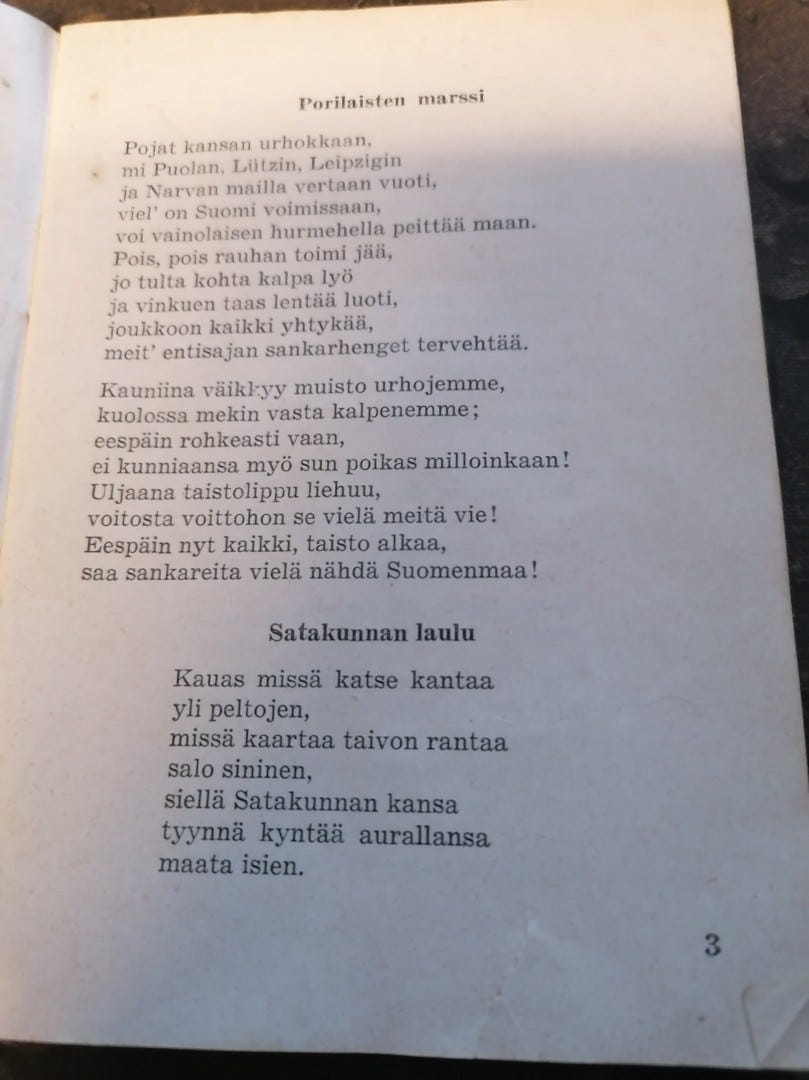 Porilaisten marssi

Pojat kansan urhokkaan,
mi Puolan, Lützin, Leipzigin
ja Narvan mailla vertaan vuoti,
viel' on Suomi voimissaan,
voi vainolaisen hurmehella peittää maan.
Pois, pois rauhan toimi jää,
jo tulta kohta kalpa lyö
ja vinkuen taas lentää luoti,
joukkoon kaikki yhtykää,
meit' entisajan sankarhenget tervehtää.

Kauniina väikkyy muisto urhojemme,
kuolossa mekin vasta kalpenemme;
eespäin rohkeasti vaan,
ei kunniaansa myö sun poikas milloinkaan!
Uljaana taistolippu liehuu,
voitosta voittohon se vielä meitä vie!
Eespäin nyt kaikki, taisto alkaa,
saa sankareita vielä nähdä Suomenmaa!

Satakunnan laulu

Kauas missä katse kantaa
yli peltojen,
missä kaartaa taivon rantaa
salo sininen,
siellä Satakunnan kansa
tyynnä kyntää aurallansa
maata isien.

3